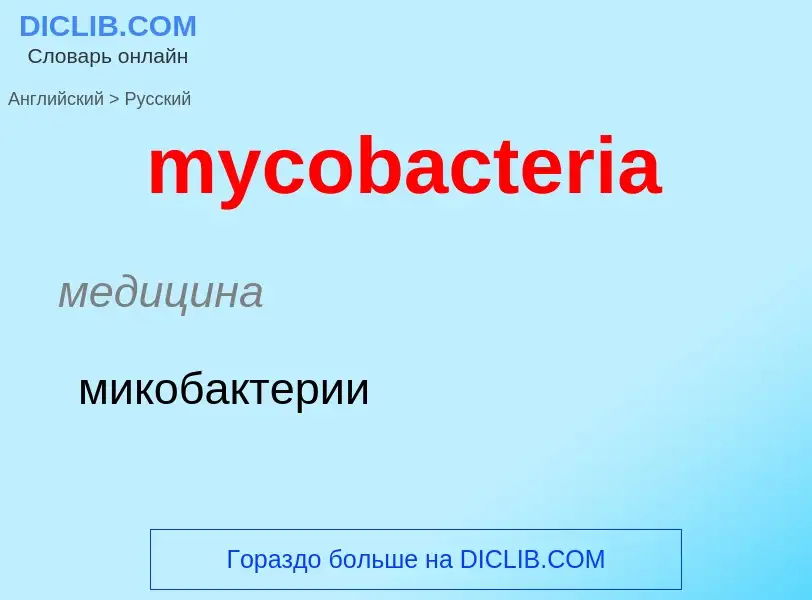 DICLIB.COM
Словарь онлайн

Английский > Русский

mycobacteria

медицина

микобактерии

Гораздо больше на DICLIB.COM